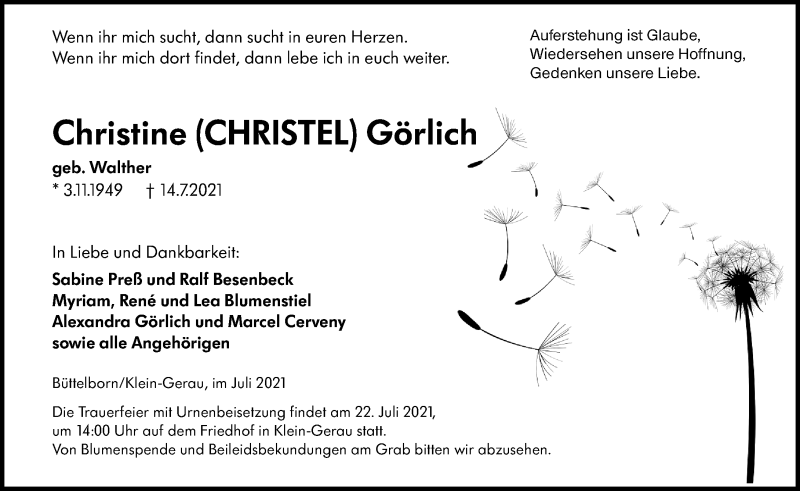 Wenn ihr mich sucht, dann sucht in euren Herzen.
Wenn ihr mich dort findet, dann lebe ich in euch weiter.

Auferstehung ist Glaube,
Wiedersehen unsere Hoffnung,
Gedenken unsere Liebe.

Christine (CHRISTEL) Görlich

geb. Walther
* 3.11.1949 † 14.7.2021

In Liebe und Dankbarkeit:

Sabine Preß und Ralf Besenbeck
Myriam, René und Lea Blumenstiel
Alexandra Görlich und Marcel Cerveny
sowie alle Angehörigen

Büttelborn/Klein-Gerau, im Juli 2021

Die Trauerfeier mit Urnenbeisetzung findet am 22. Juli 2021, um 14:00 Uhr auf dem Friedhof in Klein-Gerau statt.
Von Blumenspende und Beileidsbekundungen am Grab bitten wir abzusehen.